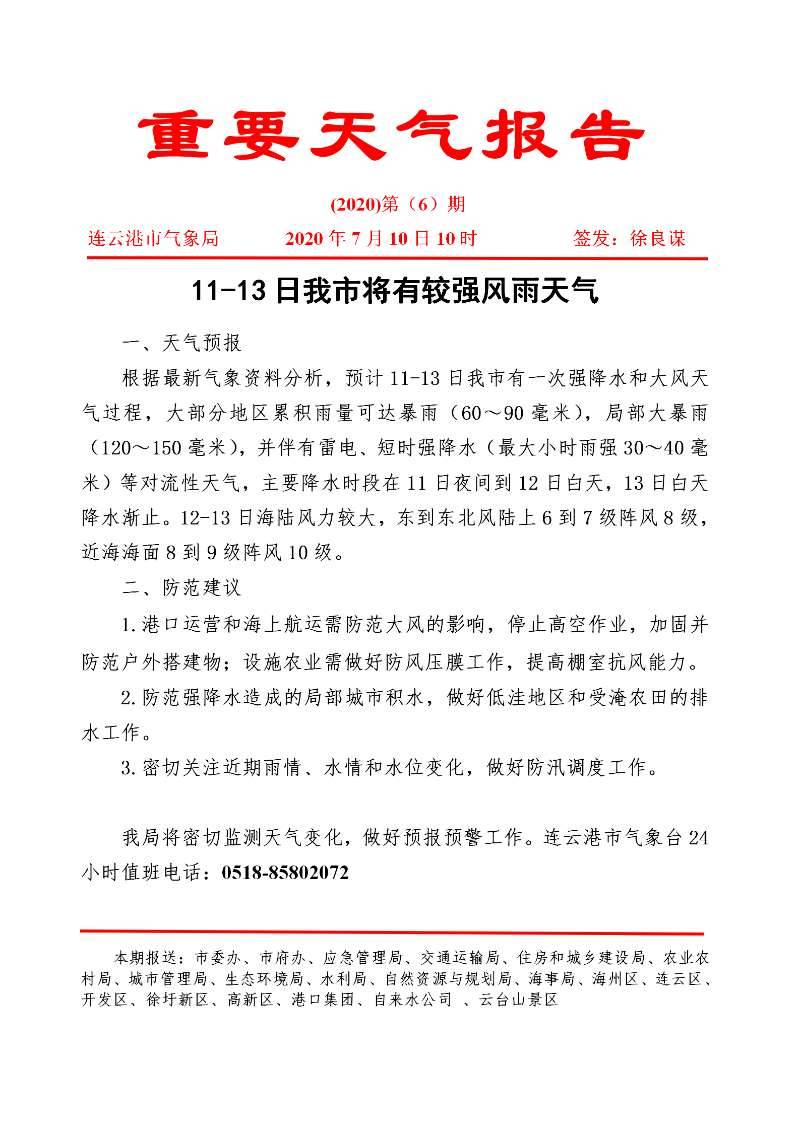 重要天气报告

(2020)第（6）期

连云港市气象局　　2020 年 7 月 10 日 10 时　　签发：徐良谋

11-13 日我市将有较强风雨天气

一、天气预报

根据最新气象资料分析，预计 11-13 日我市有一次强降水和大风天气过程，大部分地区累积雨量可达暴雨（60～90 毫米），局部大暴雨（120～150 毫米），并伴有雷电、短时强降水（最大小时雨强 30～40 毫米）等对流性天气，主要降水时段在 11 日夜间到 12 日白天，13 日白天降水渐止。12-13 日海陆风力较大，东到东北风陆上 6 到 7 级阵风 8 级，近海海面 8 到 9 级阵风 10 级。

二、防范建议

1.港口运营和海上航运需防范大风的影响，停止高空作业，加固并防范户外搭建物；设施农业需做好防风压膜工作，提高棚室抗风能力。

2.防范强降水造成的局部城市积水，做好低洼地区和受淹农田的排水工作。

3.密切关注近期雨情、水情和水位变化，做好防汛调度工作。

我局将密切监测天气变化，做好预报预警工作。连云港市气象台 24 小时值班电话：0518-85802072

本期报送：市委办、市府办、应急管理局、交通运输局、住房和城乡建设局、农业农村局、城市管理局、生态环境局、水利局、自然资源与规划局、海事局、海州区、连云区、开发区、徐圩新区、高新区、港口集团、自来水公司 、云台山景区